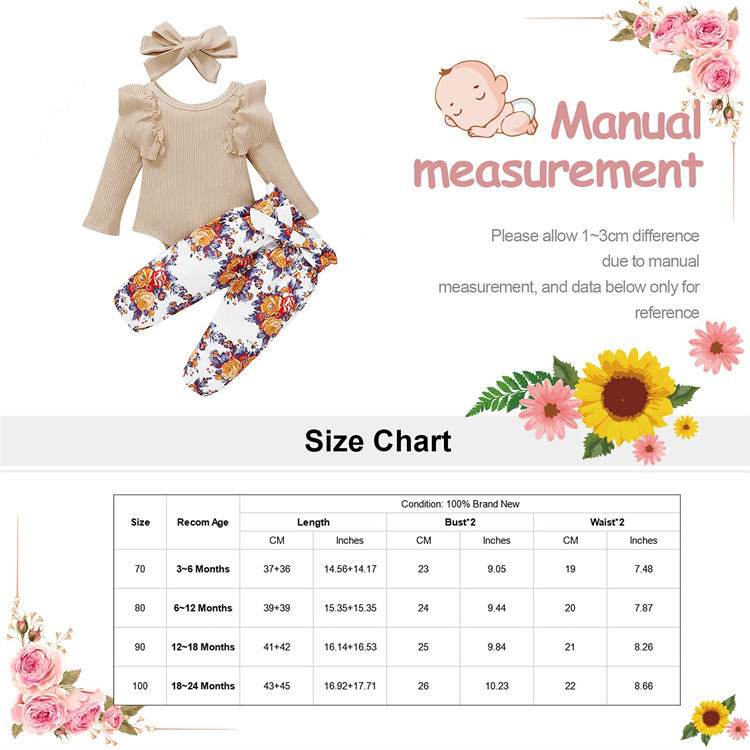 Manual measurement

Please allow 1~3cm difference due to manual measurement, and data below only for reference

Size Chart

| Size | Recom Age | Condition: 100% Brand New | | | | | |
|---|---|---|---|---|---|---|---|
| | | Length | | Bust*2 | | Waist*2 | |
| | | CM | Inches | CM | Inches | CM | Inches |
| 70 | 3~6 Months | 37+36 | 14.56+14.17 | 23 | 9.05 | 19 | 7.48 |
| 80 | 6~12 Months | 39+39 | 15.35+15.35 | 24 | 9.44 | 20 | 7.87 |
| 90 | 12~18 Months | 41+42 | 16.14+16.53 | 25 | 9.84 | 21 | 8.26 |
| 100 | 18~24 Months | 43+45 | 16.92+17.71 | 26 | 10.23 | 22 | 8.66 |